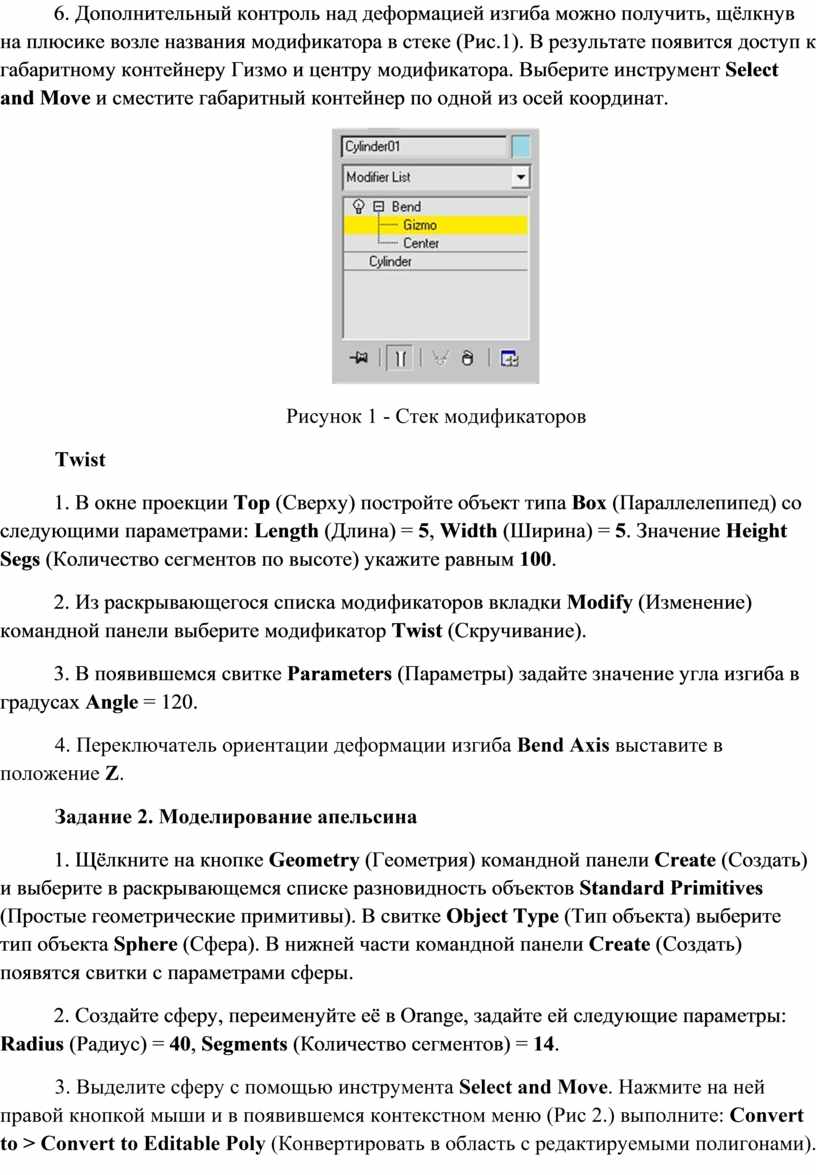 6. Дополнительный контроль над деформацией изгиба можно получить, щёлкнув на плюсике возле названия модификатора в стеке (Рис.1). В результате появится доступ к габаритному контейнеру Гизмо и центру модификатора. Выберите инструмент Select and Move и сместите габаритный контейнер по одной из осей координат.

Cylinder01
Modifier List
Bend
Gizmo
Center
Cylinder

Рисунок 1 - Стек модификаторов

Twist

1. В окне проекции Top (Сверху) постройте объект типа Box (Параллелепипед) со следующими параметрами: Length (Длина) = 5, Width (Ширина) = 5. Значение Height Segs (Количество сегментов по высоте) укажите равным 100.

2. Из раскрывающегося списка модификаторов вкладки Modify (Изменение) командной панели выберите модификатор Twist (Скручивание).

3. В появившемся свитке Parameters (Параметры) задайте значение угла изгиба в градусах Angle = 120.

4. Переключатель ориентации деформации изгиба Bend Axis выставите в положение Z.

Задание 2. Моделирование апельсина

1. Щёлкните на кнопке Geometry (Геометрия) командной панели Create (Создать) и выберите в раскрывающемся списке разновидность объектов Standard Primitives (Простые геометрические примитивы). В свитке Object Type (Тип объекта) выберите тип объекта Sphere (Сфера). В нижней части командной панели Create (Создать) появятся свитки с параметрами сферы.

2. Создайте сферу, переименуйте её в Orange, задайте ей следующие параметры: Radius (Радиус) = 40, Segments (Количество сегментов) = 14.

3. Выделите сферу с помощью инструмента Select and Move. Нажмите на ней правой кнопкой мыши и в появившемся контекстном меню (Рис 2.) выполните: Convert to > Convert to Editable Poly (Конвертировать в область с редактируемыми полигонами).